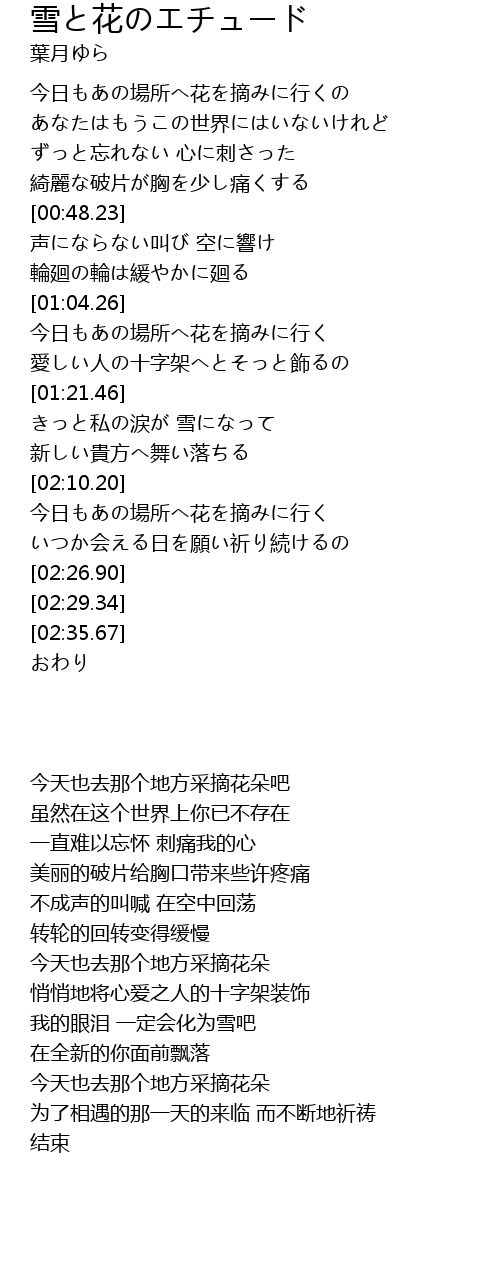 雪と花のエチュード
葉月ゆら

今日もあの場所へ花を摘みに行くの
あなたはもうこの世界にはいないけれど
ずっと忘れない 心に刺さった
綺麗な破片が胸を少し痛くする
[00:48.23]
声にならない叫び 空に響け
輪廻の輪は緩やかに廻る
[01:04.26]
今日もあの場所へ花を摘みに行く
愛しい人の十字架へとそっと飾るの
[01:21.46]
きっと私の涙が 雪になって
新しい貴方へ舞い落ちる
[02:10.20]
今日もあの場所へ花を摘みに行く
いつか会える日を願い祈り続けるの
[02:26.90]
[02:29.34]
[02:35.67]
おわり

今天也去那个地方采摘花朵吧
虽然在这个世界上你已不存在
一直难以忘怀 刺痛我的心
美丽的破片给胸口带来些许疼痛
不成声的叫喊 在空中回荡
转轮的回转变得缓慢
今天也去那个地方采摘花朵
悄悄地将心爱之人的十字架装饰
我的眼泪 一定会化为雪吧
在全新的你面前飘落
今天也去那个地方采摘花朵
为了相遇的那一天的来临 而不断地祈祷
结束